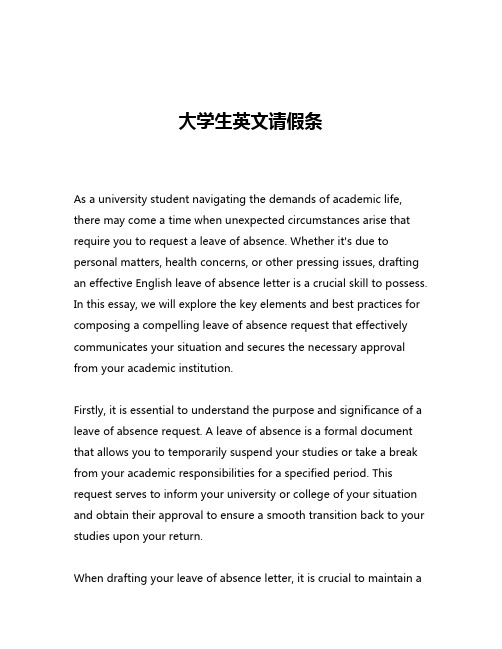 大学生英文请假条

As a university student navigating the demands of academic life, there may come a time when unexpected circumstances arise that require you to request a leave of absence. Whether it's due to personal matters, health concerns, or other pressing issues, drafting an effective English leave of absence letter is a crucial skill to possess. In this essay, we will explore the key elements and best practices for composing a compelling leave of absence request that effectively communicates your situation and secures the necessary approval from your academic institution.

Firstly, it is essential to understand the purpose and significance of a leave of absence request. A leave of absence is a formal document that allows you to temporarily suspend your studies or take a break from your academic responsibilities for a specified period. This request serves to inform your university or college of your situation and obtain their approval to ensure a smooth transition back to your studies upon your return.

When drafting your leave of absence letter, it is crucial to maintain a